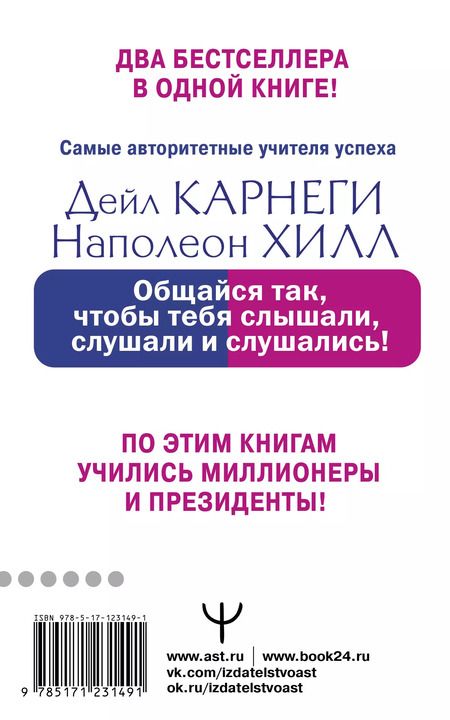 ДВА БЕСТСЕЛЛЕРА
В ОДНОЙ КНИГЕ!

Самые авторитетные учителя успеха

Дейл КАРНЕГИ
Наполеон ХИЛЛ

Общайся так,
чтобы тебя слышали,
слушали и слушались!

ПО ЭТИМ КНИГАМ
УЧИЛИСЬ МИЛЛИОНЕРЫ
И ПРЕЗИДЕНТЫ!

ISBN 978-5-17-123149-1

9 785171 231491

www.ast.ru | www.book24.ru
vk.com/izdatelstvoast
ok.ru/izdatelstvoast